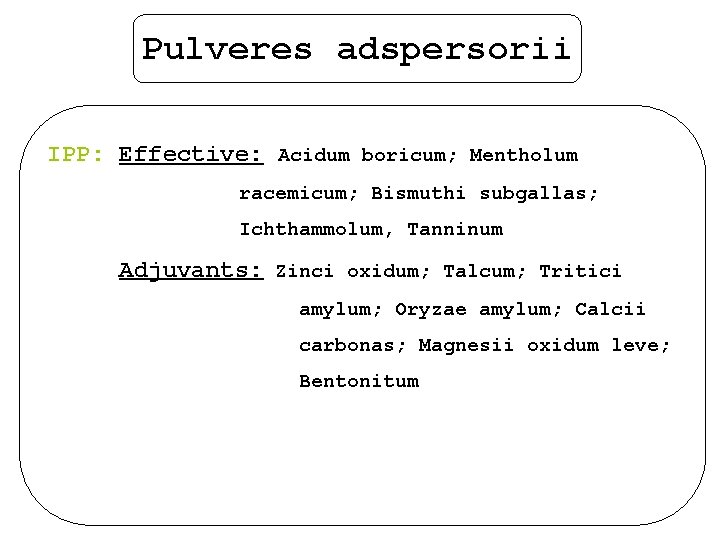 Pulveres adspersorii

IPP: Effective: Acidum boricum; Mentholum racemicum; Bismuthi subgallas; Ichthammolum, Tanninum

Adjuvants: Zinci oxidum; Talcum; Tritici amylum; Oryzae amylum; Calcii carbonas; Magnesii oxidum leve; Bentonitum